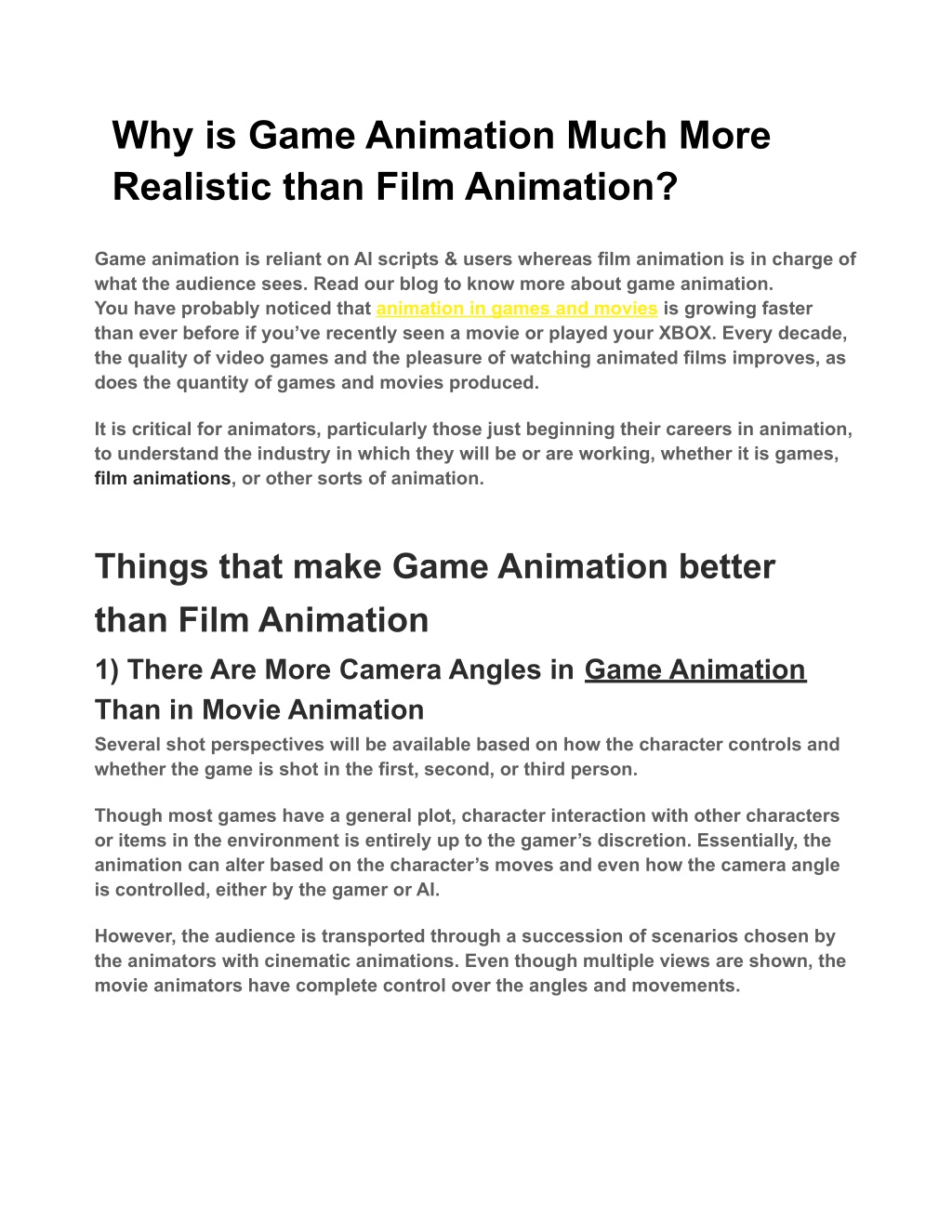 Why is Game Animation Much More Realistic than Film Animation?

Game animation is reliant on AI scripts & users whereas film animation is in charge of what the audience sees. Read our blog to know more about game animation.
You have probably noticed that animation in games and movies is growing faster than ever before if you’ve recently seen a movie or played your XBOX. Every decade, the quality of video games and the pleasure of watching animated films improves, as does the quantity of games and movies produced.

It is critical for animators, particularly those just beginning their careers in animation, to understand the industry in which they will be or are working, whether it is games, film animations, or other sorts of animation.

Things that make Game Animation better than Film Animation

1) There Are More Camera Angles in Game Animation Than in Movie Animation

Several shot perspectives will be available based on how the character controls and whether the game is shot in the first, second, or third person.

Though most games have a general plot, character interaction with other characters or items in the environment is entirely up to the gamer’s discretion. Essentially, the animation can alter based on the character’s moves and even how the camera angle is controlled, either by the gamer or AI.

However, the audience is transported through a succession of scenarios chosen by the animators with cinematic animations. Even though multiple views are shown, the movie animators have complete control over the angles and movements.